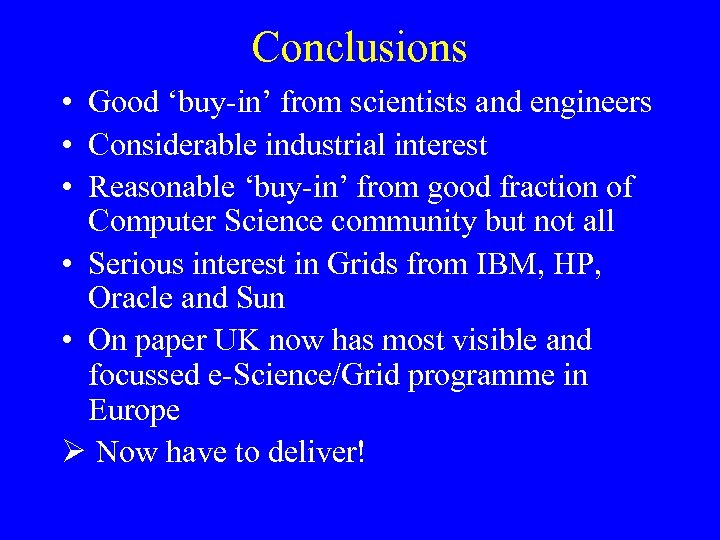 Conclusions

• Good ‘buy-in’ from scientists and engineers
• Considerable industrial interest
• Reasonable ‘buy-in’ from good fraction of Computer Science community but not all
• Serious interest in Grids from IBM, HP, Oracle and Sun
• On paper UK now has most visible and focussed e-Science/Grid programme in Europe
➢ Now have to deliver!